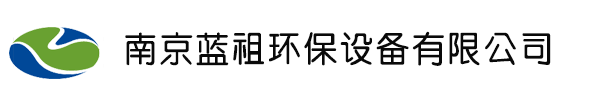 南京蓝祖环保设备有限公司